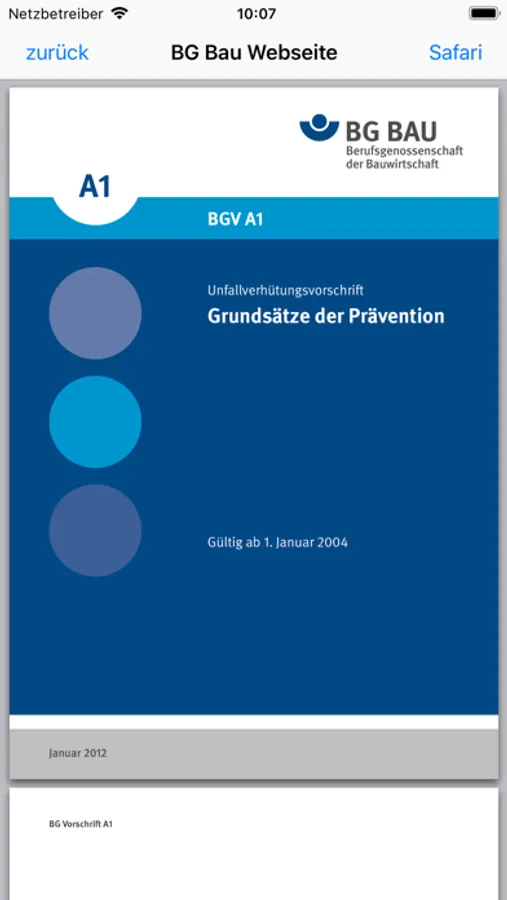 Netzbetreiber 10:07

zurück BG Bau Webseite Safari

BG BAU
Berufsgenossenschaft der Bauwirtschaft

A1

BGV A1

Unfallverhütungsvorschrift
Grundsätze der Prävention

Gültig ab 1. Januar 2004

Januar 2012

BG Vorschrift A1